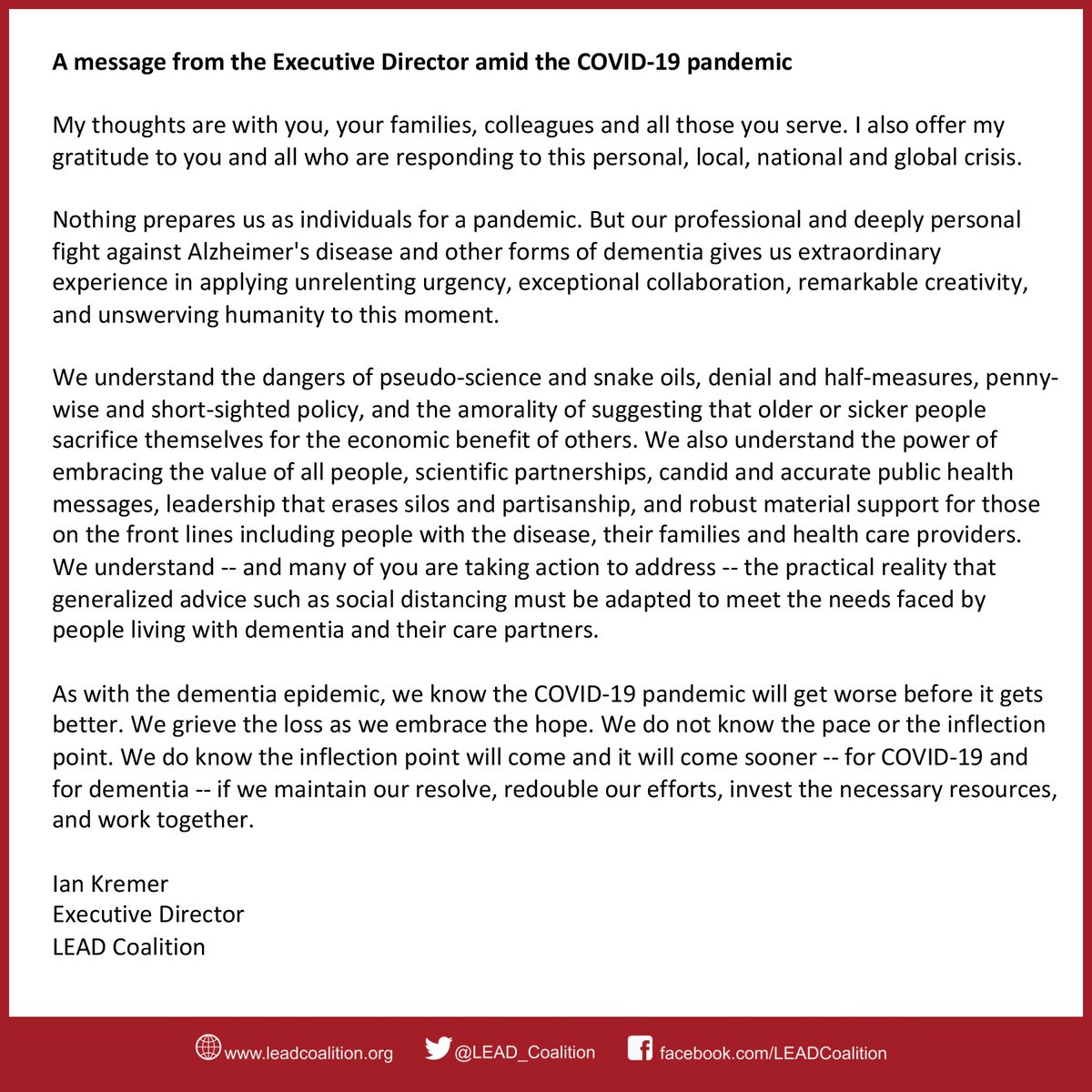 A message from the Executive Director amid the COVID-19 pandemic

My thoughts are with you, your families, colleagues and all those you serve. I also offer my gratitude to you and all who are responding to this personal, local, national and global crisis.

Nothing prepares us as individuals for a pandemic. But our professional and deeply personal fight against Alzheimer's disease and other forms of dementia gives us extraordinary experience in applying unrelenting urgency, exceptional collaboration, remarkable creativity, and unswerving humanity to this moment.

We understand the dangers of pseudo-science and snake oils, denial and half-measures, penny-wise and short-sighted policy, and the amorality of suggesting that older or sicker people sacrifice themselves for the economic benefit of others. We also understand the power of embracing the value of all people, scientific partnerships, candid and accurate public health messages, leadership that erases silos and partisanship, and robust material support for those on the front lines including people with the disease, their families and health care providers. We understand -- and many of you are taking action to address -- the practical reality that generalized advice such as social distancing must be adapted to meet the needs faced by people living with dementia and their care partners.

As with the dementia epidemic, we know the COVID-19 pandemic will get worse before it gets better. We grieve the loss as we embrace the hope. We do not know the pace or the inflection point. We do know the inflection point will come and it will come sooner -- for COVID-19 and for dementia -- if we maintain our resolve, redouble our efforts, invest the necessary resources, and work together.

Ian Kremer
Executive Director
LEAD Coalition

www.leadcoalition.org @LEAD_Coalition facebook.com/LEADCoalition